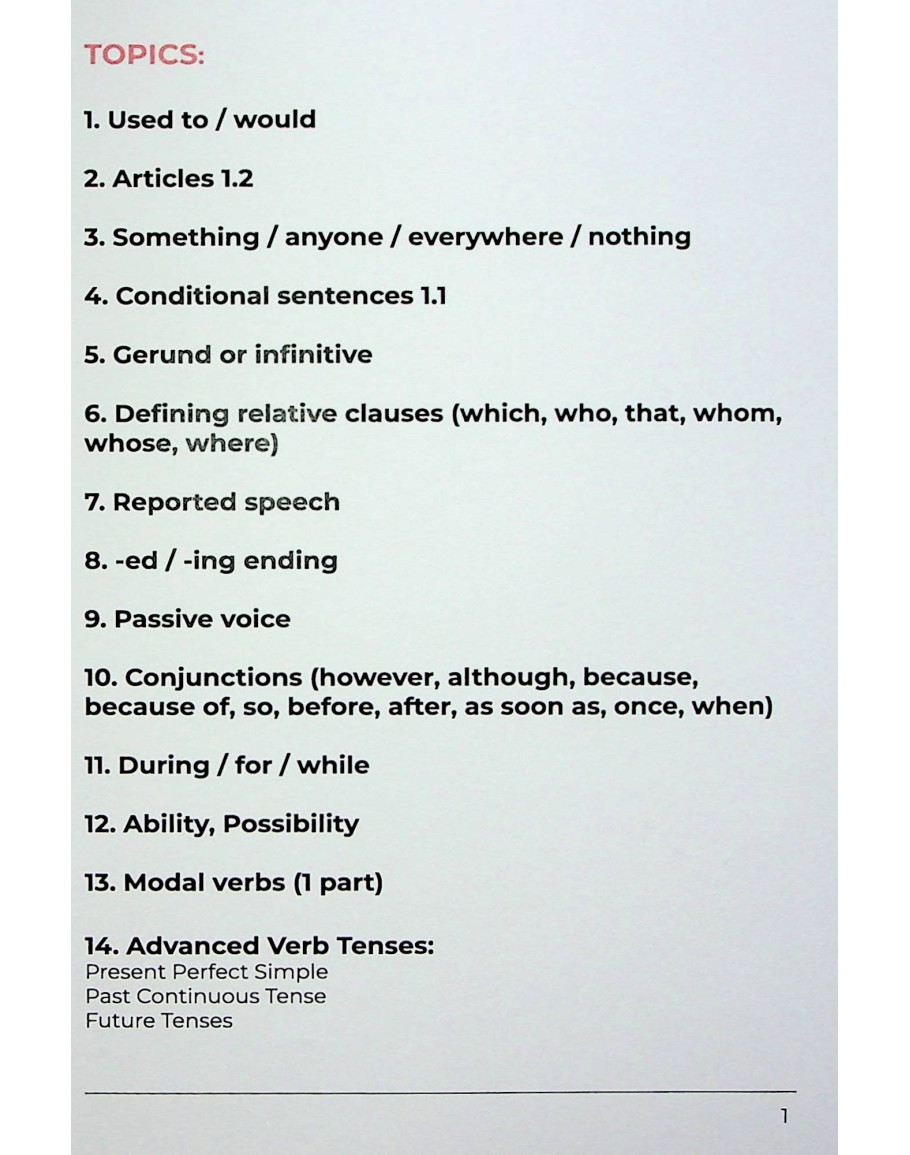 TOPICS:

1. Used to / would

2. Articles 1.2

3. Something / anyone / everywhere / nothing

4. Conditional sentences 1.1

5. Gerund or infinitive

6. Defining relative clauses (which, who, that, whom, whose, where)

7. Reported speech

8. -ed / -ing ending

9. Passive voice

10. Conjunctions (however, although, because, because of, so, before, after, as soon as, once, when)

11. During / for / while

12. Ability, Possibility

13. Modal verbs (1 part)

14. Advanced Verb Tenses:
Present Perfect Simple
Past Continuous Tense
Future Tenses

1